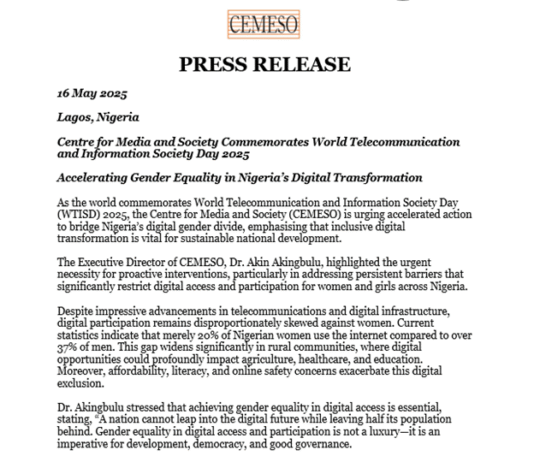 CEMESO

PRESS RELEASE

16 May 2025

Lagos, Nigeria

Centre for Media and Society Commemorates World Telecommunication and Information Society Day 2025

Accelerating Gender Equality in Nigeria's Digital Transformation

As the world commemorates World Telecommunication and Information Society Day (WTISD) 2025, the Centre for Media and Society (CEMESO) is urging accelerated action to bridge Nigeria's digital gender divide, emphasising that inclusive digital transformation is vital for sustainable national development.

The Executive Director of CEMESO, Dr. Akin Akingbulu, highlighted the urgent necessity for proactive interventions, particularly in addressing persistent barriers that significantly restrict digital access and participation for women and girls across Nigeria.

Despite impressive advancements in telecommunications and digital infrastructure, digital participation remains disproportionately skewed against women. Current statistics indicate that merely 20% of Nigerian women use the internet compared to over 37% of men. This gap widens significantly in rural communities, where digital opportunities could profoundly impact agriculture, healthcare, and education. Moreover, affordability, literacy, and online safety concerns exacerbate this digital exclusion.

Dr. Akingbulu stressed that achieving gender equality in digital access is essential, stating, "A nation cannot leap into the digital future while leaving half its population behind. Gender equality in digital access and participation is not a luxury—it is an imperative for development, democracy, and good governance.